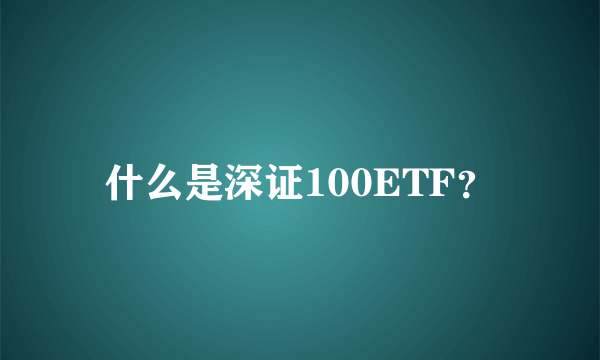 什么是深证100ETF?